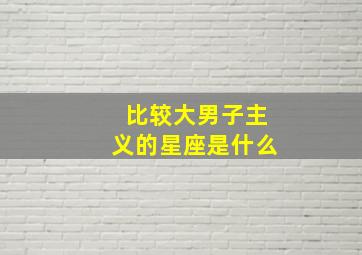 比较大男子主义的星座是什么